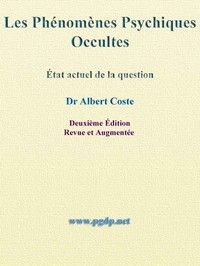 Les Phénomènes Psychiques Occultes

État actuel de la question

Dr Albert Coste

Deuxième Édition
Revue et Augmentée

www.pgdp.net